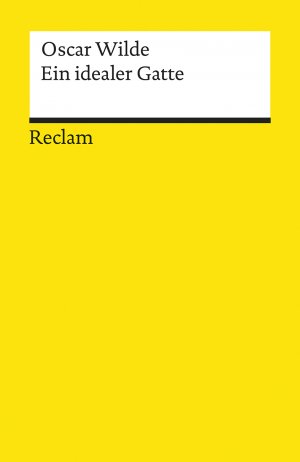 Oscar Wilde
Ein idealer Gatte

Reclam